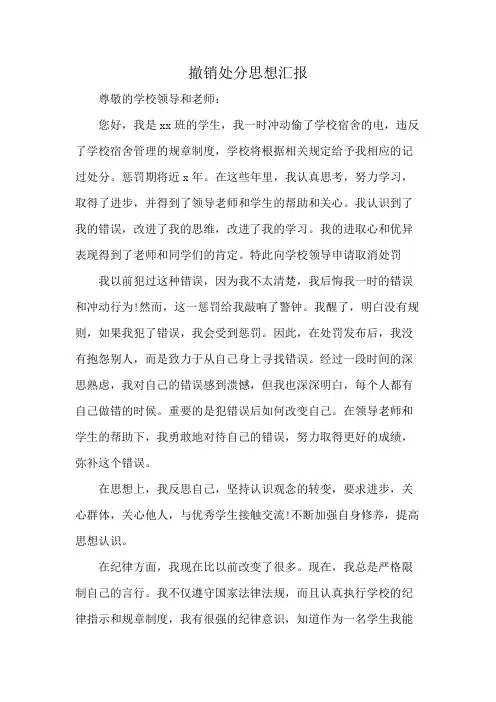 撤销处分思想汇报

尊敬的学校领导和老师：

您好，我是 xx 班的学生，我一时冲动偷了学校宿舍的电，违反了学校宿舍管理的规章制度，学校将根据相关规定给予我相应的记过处分。惩罚期将近 x 年。在这些年里，我认真思考，努力学习，取得了进步，并得到了领导老师和学生的帮助和关心。我认识到了我的错误，改进了我的思维，改进了我的学习。我的进取心和优异表现得到了老师和同学们的肯定。特此向学校领导申请取消处罚

我以前犯过这种错误，因为我不太清楚，我后悔我一时的错误和冲动行为!然而，这一惩罚给我敲响了警钟。我醒了，明白没有规则，如果我犯了错误，我会受到惩罚。因此，在处罚发布后，我没有抱怨别人，而是致力于从自己身上寻找错误。经过一段时间的深思熟虑，我对自己的错误感到遗憾，但我也深深明白，每个人都有自己做错的时候。重要的是犯错误后如何改变自己。在领导老师和学生的帮助下，我勇敢地对待自己的错误，努力取得更好的成绩，弥补这个错误。

在思想上，我反思自己，坚持认识观念的转变，要求进步，关心群体，关心他人，与优秀学生接触交流!不断加强自身修养，提高思想认识。

在纪律方面，我现在比以前改变了很多。现在，我总是严格限制自己的言行。我不仅遵守国家法律法规，而且认真执行学校的纪律指示和规章制度，我有很强的纪律意识，知道作为一名学生我能